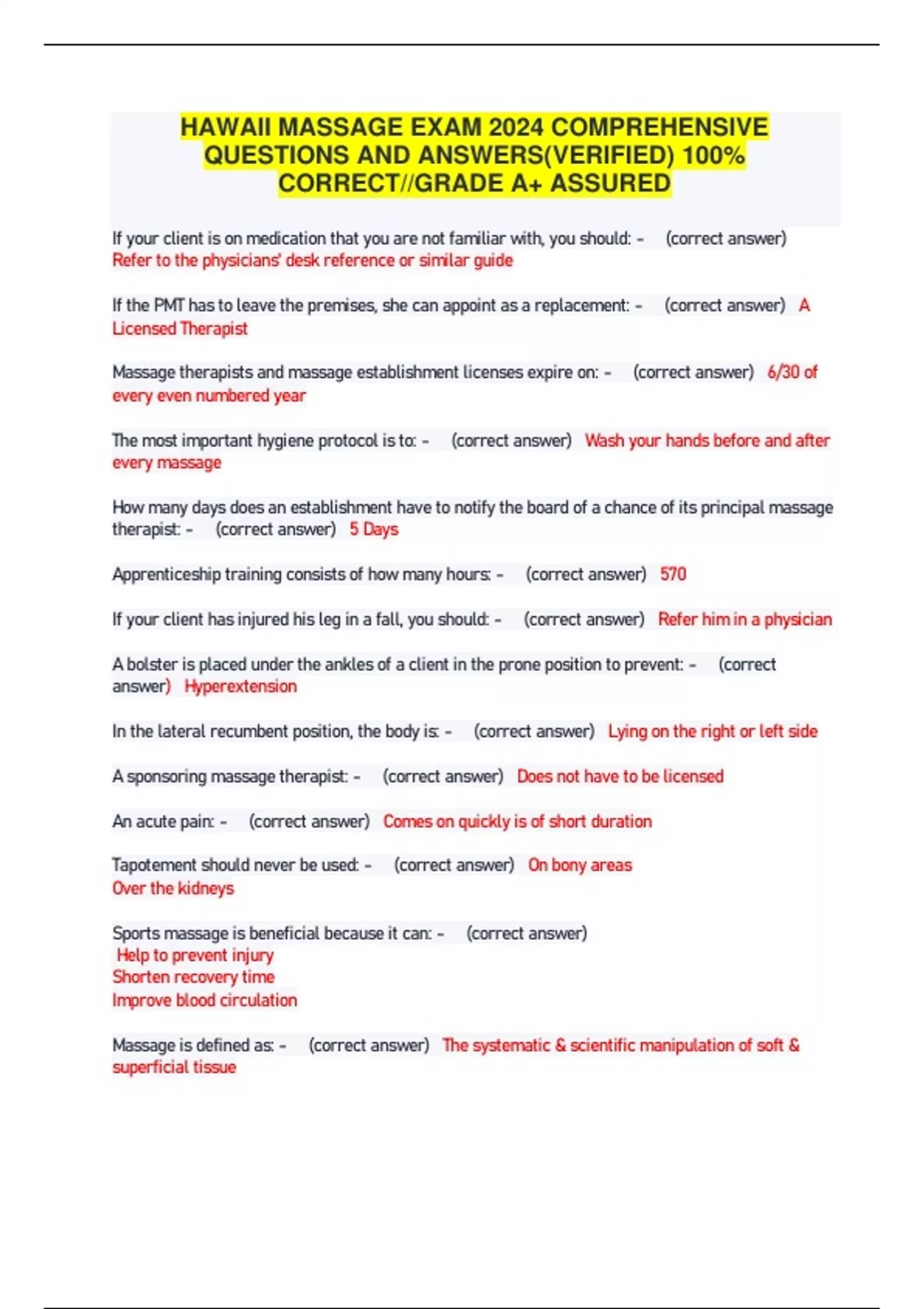 HAWAII MASSAGE EXAM 2024 COMPREHENSIVE QUESTIONS AND ANSWERS(VERIFIED) 100% CORRECT//GRADE A+ ASSURED

If your client is on medication that you are not familiar with, you should: - (correct answer) Refer to the physicians' desk reference or similar guide

If the PMT has to leave the premises, she can appoint as a replacement: - (correct answer) A Licensed Therapist

Massage therapists and massage establishment licenses expire on: - (correct answer) 6/30 of every even numbered year

The most important hygiene protocol is to: - (correct answer) Wash your hands before and after every massage

How many days does an establishment have to notify the board of a chance of its principal massage therapist: - (correct answer) 5 Days

Apprenticeship training consists of how many hours: - (correct answer) 570

If your client has injured his leg in a fall, you should: - (correct answer) Refer him in a physician

A bolster is placed under the ankles of a client in the prone position to prevent: - (correct answer) Hyperextension

In the lateral recumbent position, the body is: - (correct answer) Lying on the right or left side

A sponsoring massage therapist: - (correct answer) Does not have to be licensed

An acute pain: - (correct answer) Comes on quickly is of short duration

Tapotement should never be used: - (correct answer) On bony areas
Over the kidneys

Sports massage is beneficial because it can: - (correct answer)
Help to prevent injury
Shorten recovery time
Improve blood circulation

Massage is defined as: - (correct answer) The systematic & scientific manipulation of soft & superficial tissue